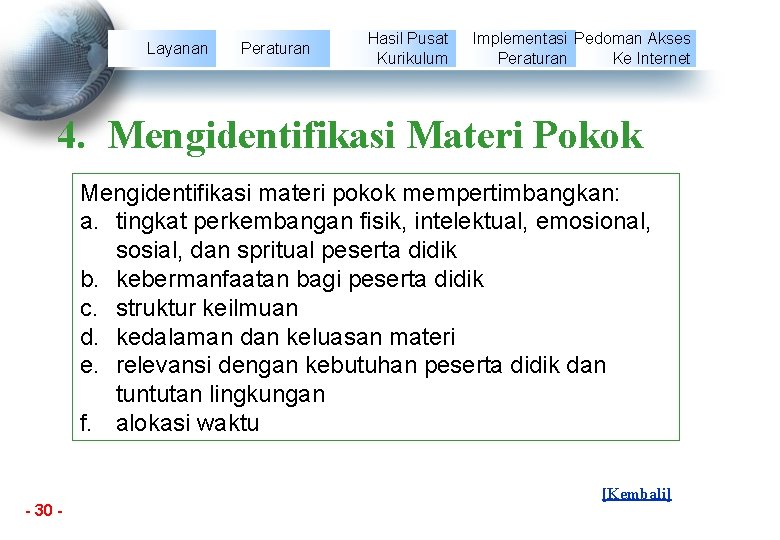 Layanan Peraturan Hasil Pusat Kurikulum Implementasi Peraturan Pedoman Akses Ke Internet

4. Mengidentifikasi Materi Pokok

Mengidentifikasi materi pokok mempertimbangkan:
a. tingkat perkembangan fisik, intelektual, emosional, sosial, dan spritual peserta didik
b. kebermanfaatan bagi peserta didik
c. struktur keilmuan
d. kedalaman dan keluasan materi
e. relevansi dengan kebutuhan peserta didik dan tuntutan lingkungan
f. alokasi waktu

[Kembali]

- 30 -